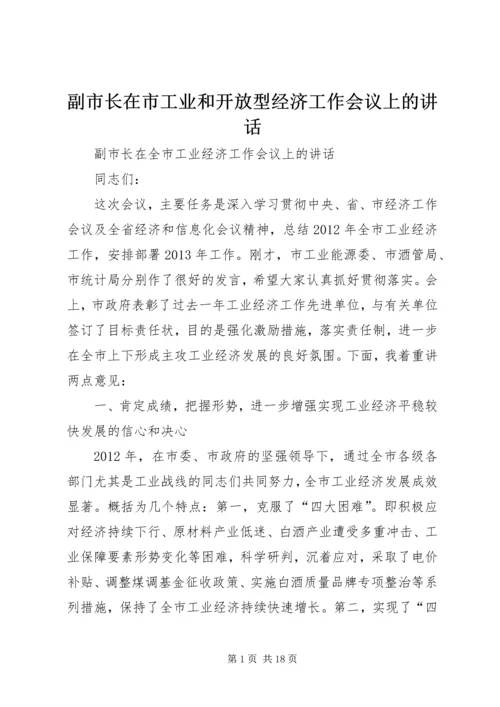 副市长在市工业和开放型经济工作会议上的讲话

副市长在全市工业经济工作会议上的讲话

同志们：

这次会议，主要任务是深入学习贯彻中央、省、市经济工作会议及全省经济和信息化会议精神，总结2012年全市工业经济工作，安排部署2013年工作。刚才，市工业能源委、市酒管局、市统计局分别作了很好的发言，希望大家认真抓好贯彻落实。会上，市政府表彰了过去一年工业经济工作先进单位，与有关单位签订了目标责任状，目的是强化激励措施，落实责任制，进一步在全市上下形成主攻工业经济发展的良好氛围。下面，我着重讲两点意见：

一、肯定成绩，把握形势，进一步增强实现工业经济平稳较快发展的信心和决心

2012年，在市委、市政府的坚强领导下，通过全市各级各部门尤其是工业战线的同志们共同努力，全市工业经济发展成效显著。概括为几个特点：第一，克服了“四大困难”。即积极应对经济持续下行、原材料产业低迷、白酒产业遭受多重冲击、工业保障要素形势变化等困难，科学研判，沉着应对，采取了电价补贴、调整煤调基金征收政策、实施白酒质量品牌专项整治等系列措施，保持了全市工业经济持续快速增长。第二，实现了“四

第1页 共18页